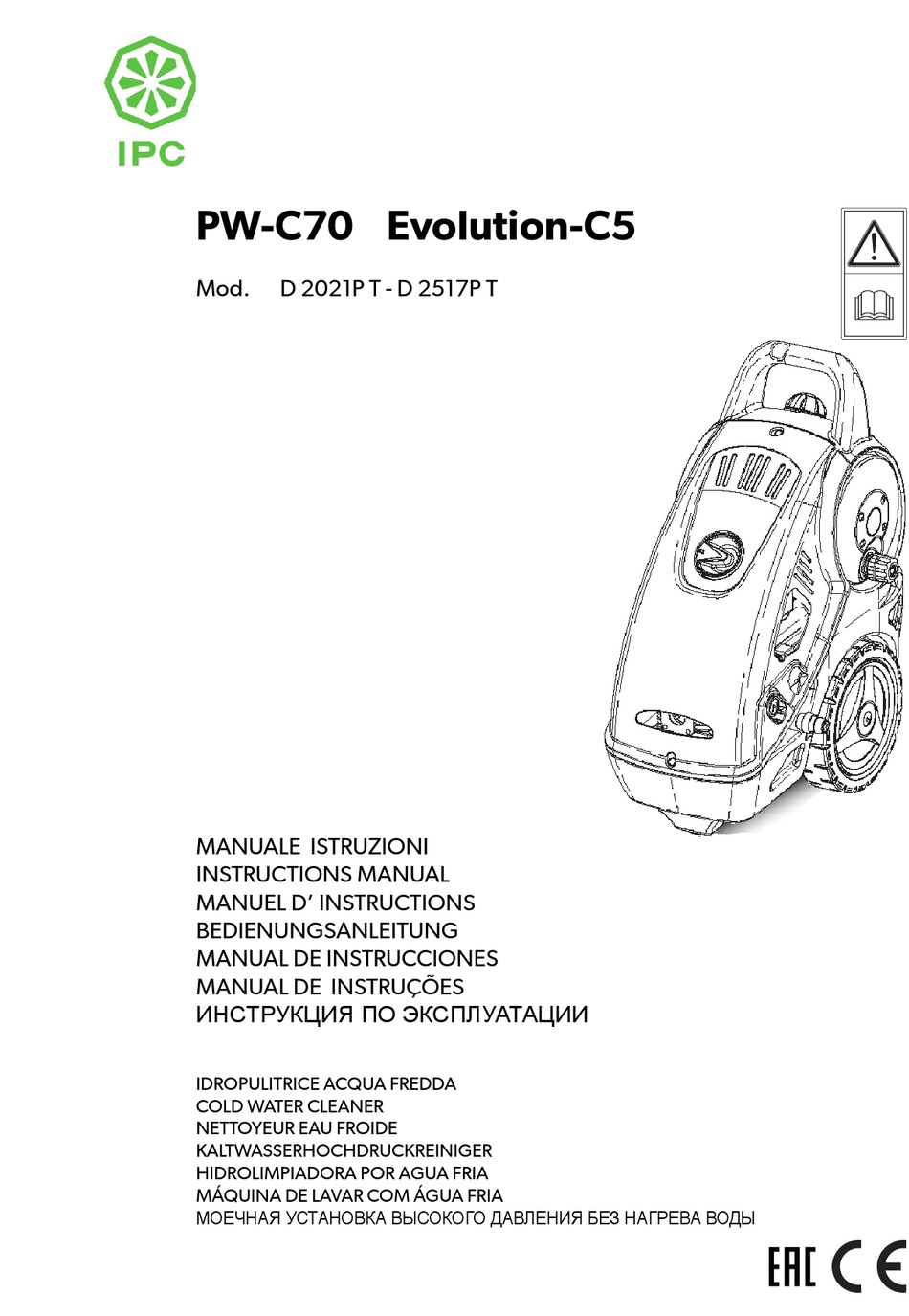 IPC

PW-C70 Evolution-C5

Mod. D 2021P T - D 2517P T

MANUALE ISTRUZIONI
INSTRUCTIONS MANUAL
MANUEL D' INSTRUCTIONS
BEDIENUNGSANLEITUNG
MANUAL DE INSTRUCCIONES
MANUAL DE INSTRUÇÕES
ИНСТРУКЦИЯ ПО ЭКСПЛУАТАЦИИ

IDROPULITRICE ACQUA FREDDA
COLD WATER CLEANER
NETTOYEUR EAU FROIDE
KALTWASSERHOCHDRUCKREINIGER
HIDROLIMPIADORA POR AGUA FRIA
MÁQUINA DE LAVAR COM ÁGUA FRIA
МОЕЧНАЯ УСТАНОВКА ВЫСОКОГО ДАВЛЕНИЯ БЕЗ НАГРЕВА ВОДЫ

EAC CE